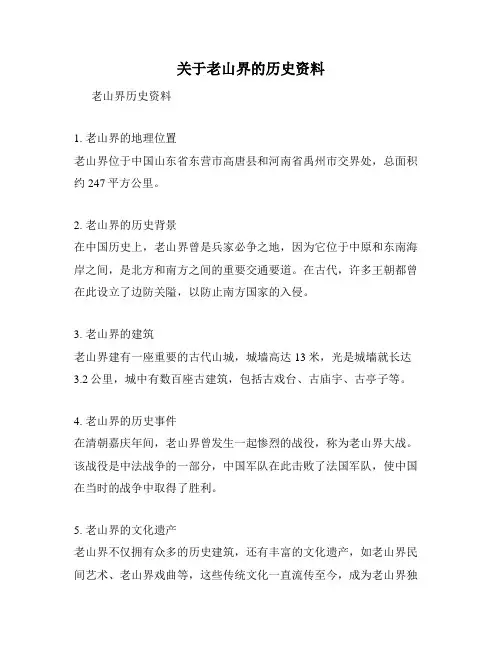 关于老山界的历史资料

老山界历史资料

1. 老山界的地理位置
老山界位于中国山东省东营市高唐县和河南省禹州市交界处，总面积约 247 平方公里。

2. 老山界的历史背景
在中国历史上，老山界曾是兵家必争之地，因为它位于中原和东南海岸之间，是北方和南方之间的重要交通要道。在古代，许多王朝都曾在此设立了边防关隘，以防止南方国家的入侵。

3. 老山界的建筑
老山界建有一座重要的古代山城，城墙高达 13 米，光是城墙就长达 3.2 公里，城中有数百座古建筑，包括古戏台、古庙宇、古亭子等。

4. 老山界的历史事件
在清朝嘉庆年间，老山界曾发生一起惨烈的战役，称为老山界大战。该战役是中法战争的一部分，中国军队在此击败了法国军队，使中国在当时的战争中取得了胜利。

5. 老山界的文化遗产
老山界不仅拥有众多的历史建筑，还有丰富的文化遗产，如老山界民间艺术、老山界戏曲等，这些传统文化一直流传至今，成为老山界独